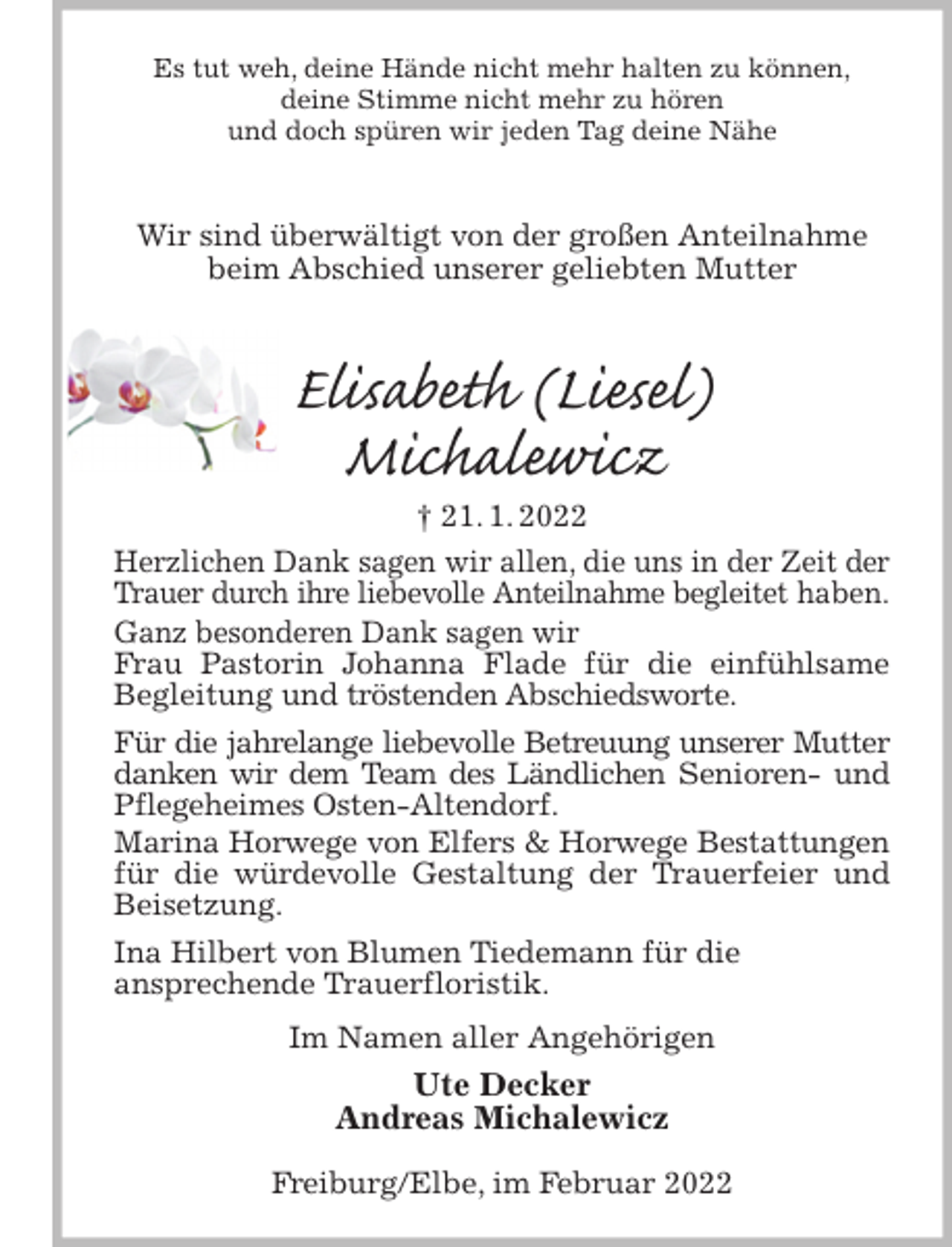 Es tut weh, deine Hände nicht mehr halten zu können,
deine Stimme nicht mehr zu hören
und doch spüren wir jeden Tag deine Nähe

Wir sind überwältigt von der großen Anteilnahme beim Abschied unserer geliebten Mutter

Elisabeth (Liesel)
Michalewicz

† 21. 1. 2022

Herzlichen Dank sagen wir allen, die uns in der Zeit der Trauer durch ihre liebevolle Anteilnahme begleitet haben.

Ganz besonderen Dank sagen wir
Frau Pastorin Johanna Flade für die einfühlsame Begleitung und tröstenden Abschiedsworte.

Für die jahrelange liebevolle Betreuung unserer Mutter danken wir dem Team des Ländlichen Senioren- und Pflegeheimes Osten-Altendorf.
Marina Horwege von Elfers & Horwege Bestattungen für die würdevolle Gestaltung der Trauerfeier und Beisetzung.

Ina Hilbert von Blumen Tiedemann für die ansprechende Trauerfloristik.

Im Namen aller Angehörigen

Ute Decker
Andreas Michalewicz

Freiburg/Elbe, im Februar 2022